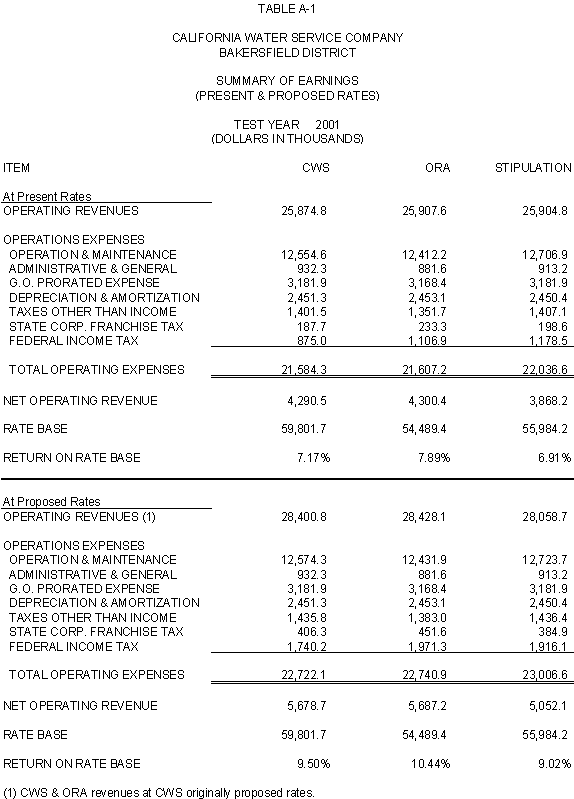 TABLE A-1

CALIFORNIA WATER SERVICE COMPANY
BAKERSFIELD DISTRICT

SUMMARY OF EARNINGS
(PRESENT & PROPOSED RATES)

TEST YEAR 2001
(DOLLARS IN THOUSANDS)

| ITEM | CWS | ORA | STIPULATION |
|---|---|---|---|
| At Present Rates | | | |
| OPERATING REVENUES | 25,874.8 | 25,907.6 | 25,904.8 |
| OPERATIONS EXPENSES | | | |
| OPERATION & MAINTENANCE | 12,554.6 | 12,412.2 | 12,706.9 |
| ADMINISTRATIVE & GENERAL | 932.3 | 881.6 | 913.2 |
| G.O. PRORATED EXPENSE | 3,181.9 | 3,168.4 | 3,181.9 |
| DEPRECIATION & AMORTIZATION | 2,451.3 | 2,453.1 | 2,450.4 |
| TAXES OTHER THAN INCOME | 1,401.5 | 1,351.7 | 1,407.1 |
| STATE CORP. FRANCHISE TAX | 187.7 | 233.3 | 198.6 |
| FEDERAL INCOME TAX | 875.0 | 1,106.9 | 1,178.5 |
| TOTAL OPERATING EXPENSES | 21,584.3 | 21,607.2 | 22,036.6 |
| NET OPERATING REVENUE | 4,290.5 | 4,300.4 | 3,868.2 |
| RATE BASE | 59,801.7 | 54,489.4 | 55,984.2 |
| RETURN ON RATE BASE | 7.17% | 7.89% | 6.91% |
| At Proposed Rates | | | |
| OPERATING REVENUES (1) | 28,400.8 | 28,428.1 | 28,058.7 |
| OPERATIONS EXPENSES | | | |
| OPERATION & MAINTENANCE | 12,574.3 | 12,431.9 | 12,723.7 |
| ADMINISTRATIVE & GENERAL | 932.3 | 881.6 | 913.2 |
| G.O. PRORATED EXPENSE | 3,181.9 | 3,168.4 | 3,181.9 |
| DEPRECIATION & AMORTIZATION | 2,451.3 | 2,453.1 | 2,450.4 |
| TAXES OTHER THAN INCOME | 1,435.8 | 1,383.0 | 1,436.4 |
| STATE CORP. FRANCHISE TAX | 406.3 | 451.6 | 384.9 |
| FEDERAL INCOME TAX | 1,740.2 | 1,971.3 | 1,916.1 |
| TOTAL OPERATING EXPENSES | 22,722.1 | 22,740.9 | 23,006.6 |
| NET OPERATING REVENUE | 5,678.7 | 5,687.2 | 5,052.1 |
| RATE BASE | 59,801.7 | 54,489.4 | 55,984.2 |
| RETURN ON RATE BASE | 9.50% | 10.44% | 9.02% |

(1) CWS & ORA revenues at CWS originally proposed rates.